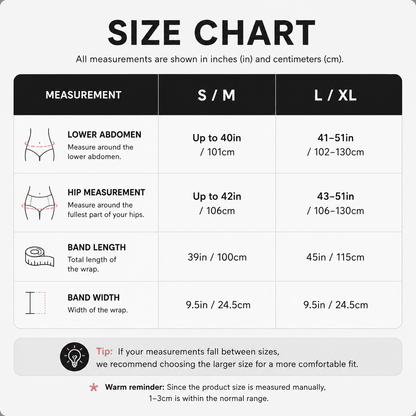 SIZE CHART

All measurements are shown in inches (in) and centimeters (cm).

| MEASUREMENT | S / M | L / XL |
|---|---|---|
| LOWER ABDOMEN Measure around the lower abdomen. | Up to 40in / 101cm | 41–51in / 102–130cm |
| HIP MEASUREMENT Measure around the fullest part of your hips. | Up to 42in / 106cm | 43–51in / 106–130cm |
| BAND LENGTH Total length of the wrap. | 39in / 100cm | 45in / 115cm |
| BAND WIDTH Width of the wrap. | 9.5in / 24.5cm | 9.5in / 24.5cm |

Tip: If your measurements fall between sizes, we recommend choosing the larger size for a more comfortable fit.

* Warm reminder: Since the product size is measured manually, 1–3cm is within the normal range.